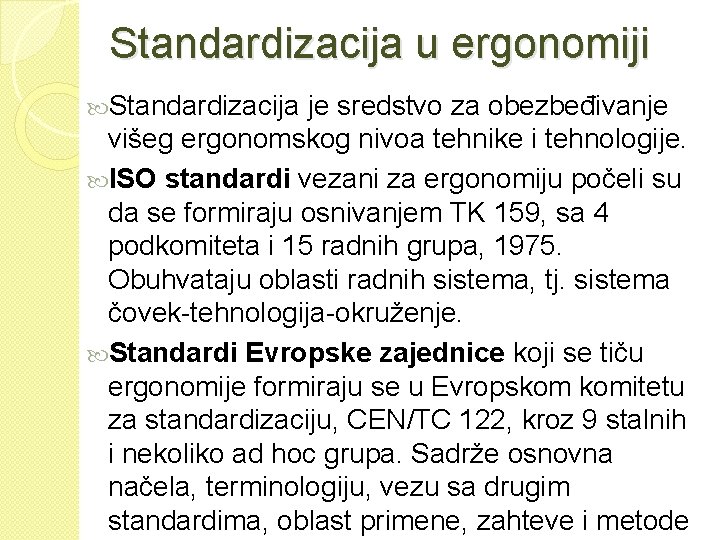 Standardizacija u ergonomiji

Standardizacija je sredstvo za obezbeđivanje višeg ergonomskog nivoa tehnike i tehnologije.

ISO standardi vezani za ergonomiju počeli su da se formiraju osnivanjem TK 159, sa 4 podkomiteta i 15 radnih grupa, 1975. Obuhvataju oblasti radnih sistema, tj. sistema čovek-tehnologija-okruženje.

Standardi Evropske zajednice koji se tiču ergonomije formiraju se u Evropskom komitetu za standardizaciju, CEN/TC 122, kroz 9 stalnih i nekoliko ad hoc grupa. Sadrže osnovna načela, terminologiju, vezu sa drugim standardima, oblast primene, zahteve i metode